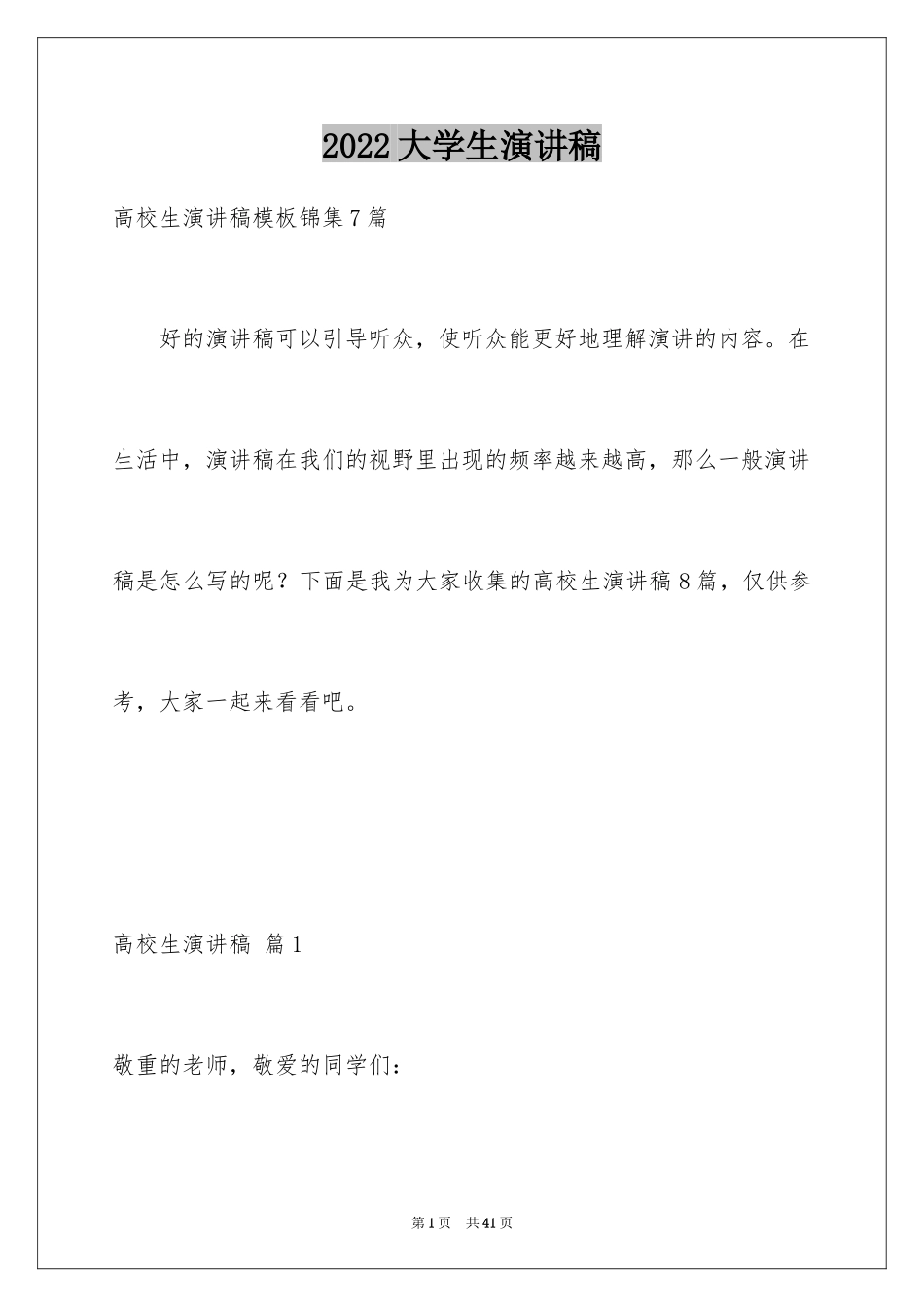 2022大学生演讲稿

高校生演讲稿模板锦集7篇

好的演讲稿可以引导听众，使听众能更好地理解演讲的内容。在生活中，演讲稿在我们的视野里出现的频率越来越高，那么一般演讲稿是怎么写的呢？下面是我为大家收集的高校生演讲稿8篇，仅供参考，大家一起来看看吧。

高校生演讲稿 篇1

敬重的老师，敬爱的同学们：

第1页 共41页